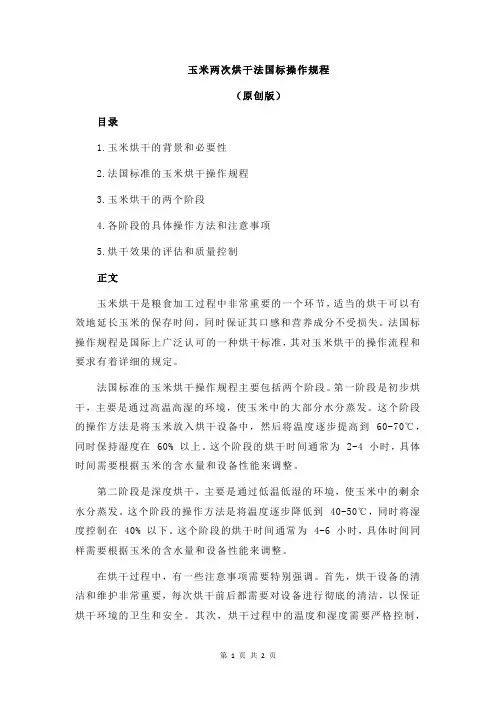 玉米两次烘干法国标操作规程

（原创版）

目录

1.玉米烘干的背景和必要性

2.法国标准的玉米烘干操作规程

3.玉米烘干的两个阶段

4.各阶段的具体操作方法和注意事项

5.烘干效果的评估和质量控制

正文

玉米烘干是粮食加工过程中非常重要的一个环节，适当的烘干可以有效地延长玉米的保存时间，同时保证其口感和营养成分不受损失。法国标操作规程是国际上广泛认可的一种烘干标准，其对玉米烘干的操作流程和要求有着详细的规定。

法国标准的玉米烘干操作规程主要包括两个阶段。第一阶段是初步烘干，主要是通过高温高湿的环境，使玉米中的大部分水分蒸发。这个阶段的操作方法是将玉米放入烘干设备中，然后将温度逐步提高到 60-70℃，同时保持湿度在 60% 以上。这个阶段的烘干时间通常为 2-4 小时，具体时间需要根据玉米的含水量和设备性能来调整。

第二阶段是深度烘干，主要是通过低温低湿的环境，使玉米中的剩余水分蒸发。这个阶段的操作方法是将温度逐步降低到 40-50℃，同时将湿度控制在 40% 以下。这个阶段的烘干时间通常为 4-6 小时，具体时间同样需要根据玉米的含水量和设备性能来调整。

在烘干过程中，有一些注意事项需要特别强调。首先，烘干设备的清洁和维护非常重要，每次烘干前后都需要对设备进行彻底的清洁，以保证烘干环境的卫生和安全。其次，烘干过程中的温度和湿度需要严格控制，

第 1 页 共 2 页